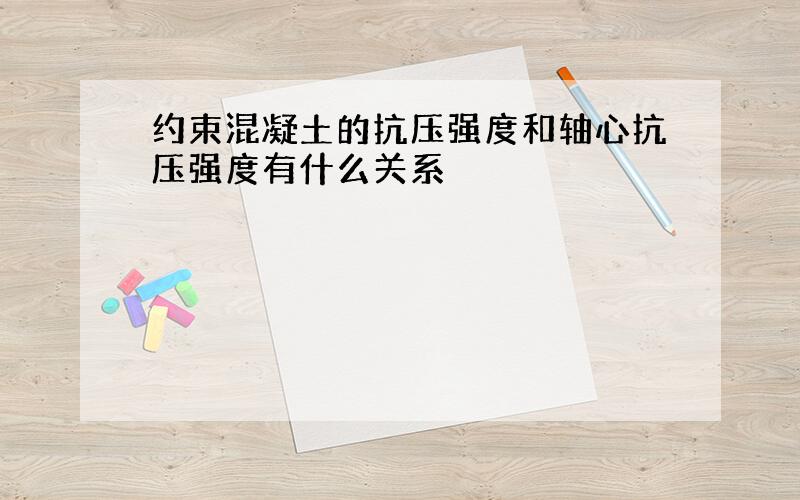 约束混凝土的抗压强度和轴心抗压强度有什么关系